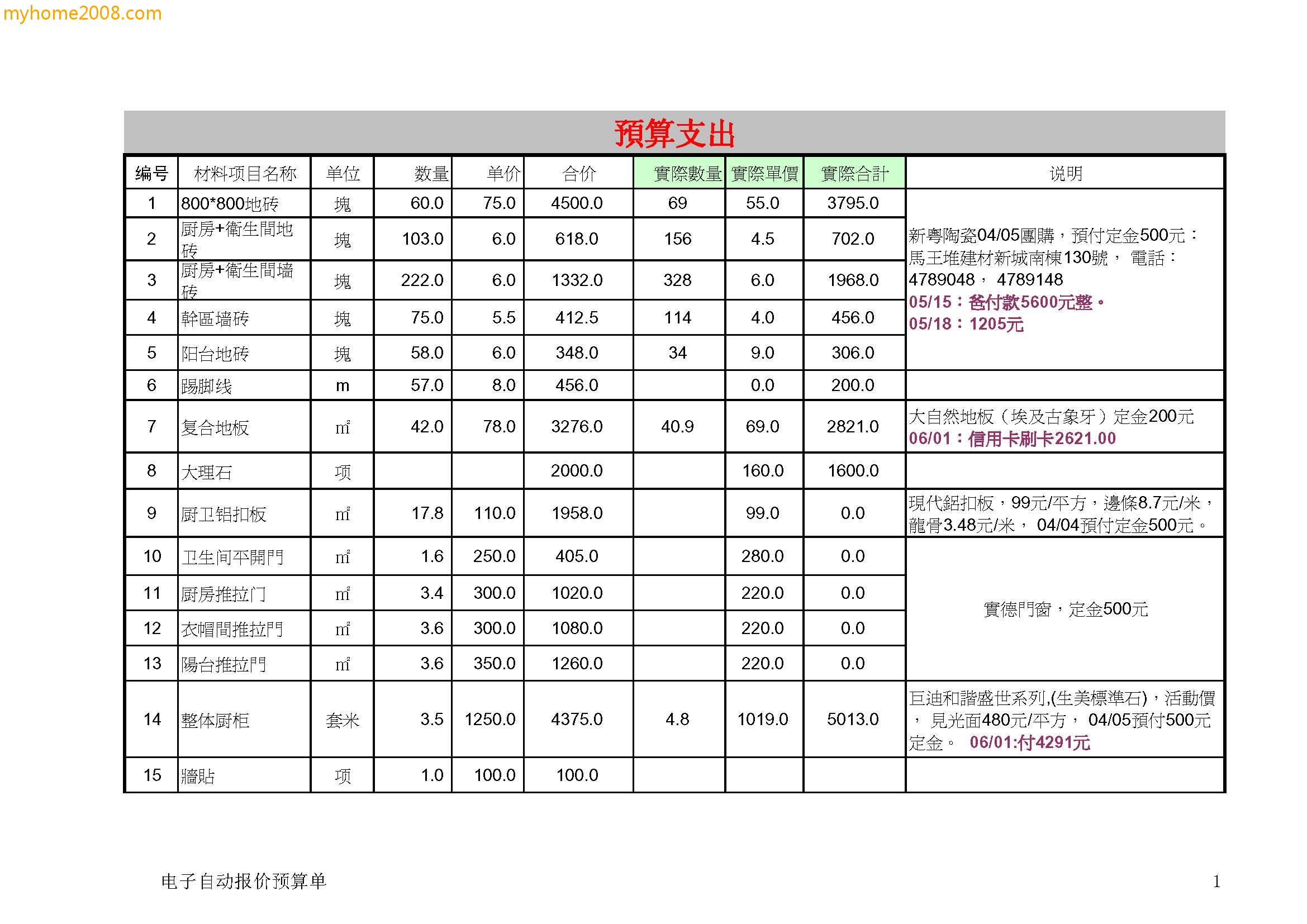 myhome2008.com

預算支出

| 编号 | 材料项目名称 | 单位 | 数量 | 单价 | 合价 | 實際數量 | 實際單價 | 實際合計 | 说明 |
|---|---|---|---|---|---|---|---|---|---|
| 1 | 800*800地砖 | 塊 | 60.0 | 75.0 | 4500.0 | 69 | 55.0 | 3795.0 | 新粤陶瓷04/05團購，預付定金500元：馬王堆建材新城南棟130號， 電話：4789048， 4789148 05/15：爸付款5600元整。 05/18：1205元 |
| 2 | 厨房+衛生間地砖 | 塊 | 103.0 | 6.0 | 618.0 | 156 | 4.5 | 702.0 | |
| 3 | 厨房+衛生間墙砖 | 塊 | 222.0 | 6.0 | 1332.0 | 328 | 6.0 | 1968.0 | |
| 4 | 幹區墙砖 | 塊 | 75.0 | 5.5 | 412.5 | 114 | 4.0 | 456.0 | |
| 5 | 阳台地砖 | 塊 | 58.0 | 6.0 | 348.0 | 34 | 9.0 | 306.0 | |
| 6 | 踢脚线 | m | 57.0 | 8.0 | 456.0 | | 0.0 | 200.0 | |
| 7 | 复合地板 | ㎡ | 42.0 | 78.0 | 3276.0 | 40.9 | 69.0 | 2821.0 | 大自然地板（埃及古象牙）定金200元 06/01：信用卡刷卡2621.00 |
| 8 | 大理石 | 项 | | | 2000.0 | | 160.0 | 1600.0 | |
| 9 | 厨卫铝扣板 | ㎡ | 17.8 | 110.0 | 1958.0 | | 99.0 | 0.0 | 現代鋁扣板，99元/平方，邊條8.7元/米，龍骨3.48元/米， 04/04預付定金500元。 |
| 10 | 卫生间平開門 | ㎡ | 1.6 | 250.0 | 405.0 | | 280.0 | 0.0 | 實德門窗，定金500元 |
| 11 | 厨房推拉门 | ㎡ | 3.4 | 300.0 | 1020.0 | | 220.0 | 0.0 | |
| 12 | 衣帽間推拉門 | ㎡ | 3.6 | 300.0 | 1080.0 | | 220.0 | 0.0 | |
| 13 | 陽台推拉門 | ㎡ | 3.6 | 350.0 | 1260.0 | | 220.0 | 0.0 | |
| 14 | 整体厨柜 | 套米 | 3.5 | 1250.0 | 4375.0 | 4.8 | 1019.0 | 5013.0 | 巨迪和諧盛世系列,(生美標準石)，活動價， 見光面480元/平方， 04/05預付500元定金。 06/01:付4291元 |
| 15 | 牆貼 | 项 | 1.0 | 100.0 | 100.0 | | | | |

电子自动报价预算单

1